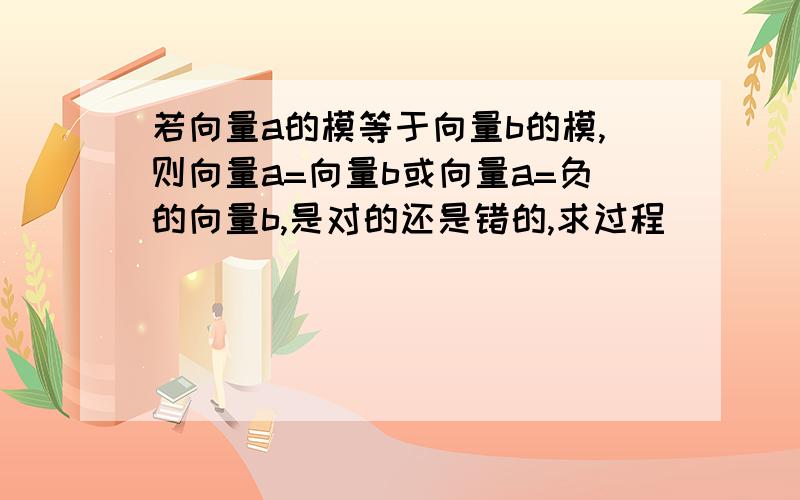 若向量a的模等于向量b的模,则向量a=向量b或向量a=负的向量b,是对的还是错的,求过程